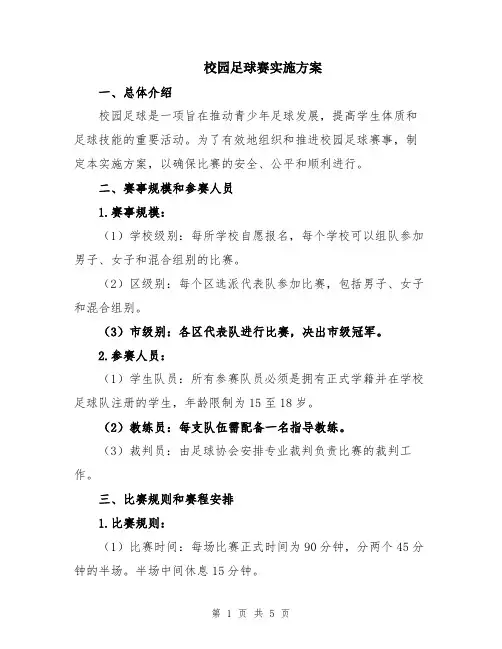 校园足球赛实施方案

一、总体介绍

校园足球是一项旨在推动青少年足球发展，提高学生体质和足球技能的重要活动。为了有效地组织和推进校园足球赛事，制定本实施方案，以确保比赛的安全、公平和顺利进行。

二、赛事规模和参赛人员

1.赛事规模：

（1）学校级别：每所学校自愿报名，每个学校可以组队参加男子、女子和混合组别的比赛。

（2）区级别：每个区选派代表队参加比赛，包括男子、女子和混合组别。

（3）市级别：各区代表队进行比赛，决出市级冠军。

2.参赛人员：

（1）学生队员：所有参赛队员必须是拥有正式学籍并在学校足球队注册的学生，年龄限制为15至18岁。

（2）教练员：每支队伍需配备一名指导教练。

（3）裁判员：由足球协会安排专业裁判负责比赛的裁判工作。

三、比赛规则和赛程安排

1.比赛规则：

（1）比赛时间：每场比赛正式时间为90分钟，分两个45分钟的半场。半场中间休息15分钟。

第 1 页 共 5 页